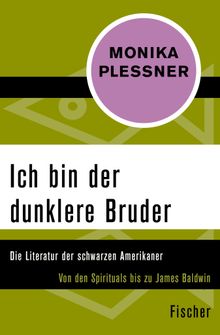 MONIKA PLESSNER

Ich bin der dunklere Bruder

Die Literatur der schwarzen Amerikaner

Von den Spirituals bis zu James Baldwin

Fischer